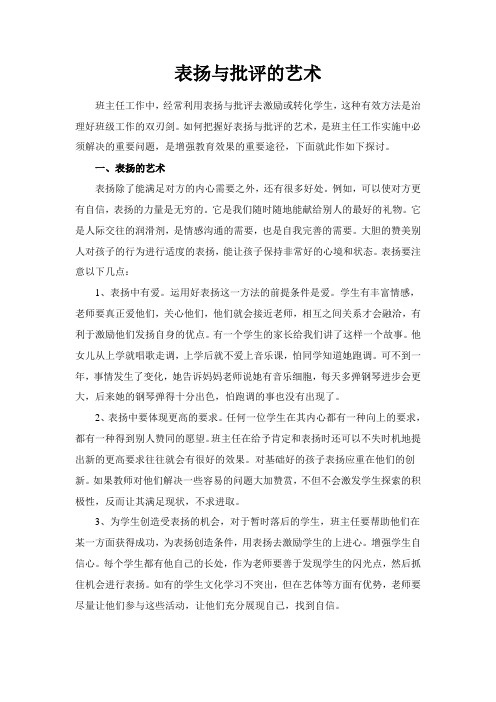 表扬与批评的艺术

班主任工作中，经常利用表扬与批评去激励或转化学生，这种有效方法是治理好班级工作的双刃剑。如何把握好表扬与批评的艺术，是班主任工作实施中必须解决的重要问题，是增强教育效果的重要途径，下面就此作如下探讨。

一、表扬的艺术

表扬除了能满足对方的内心需要之外，还有很多好处。例如，可以使对方更有自信，表扬的力量是无穷的。它是我们随时随地能献给别人的最好的礼物。它是人际交往的润滑剂，是情感沟通的需要，也是自我完善的需要。大胆的赞美别人对孩子的行为进行适度的表扬，能让孩子保持非常好的心境和状态。表扬要注意以下几点：

1、表扬中有爱。运用好表扬这一方法的前提条件是爱。学生有丰富情感，老师要真正爱他们，关心他们，他们就会接近老师，相互之间关系才会融洽，有利于激励他们发扬自身的优点。有一个学生的家长给我们讲了这样一个故事。他女儿从上学就唱歌走调，上学后就不爱上音乐课，怕同学知道她跑调。可不到一年，事情发生了变化，她告诉妈妈老师说她有音乐细胞，每天多弹钢琴进步会更大，后来她的钢琴弹得十分出色，怕跑调的事也没有出现了。

2、表扬中要体现更高的要求。任何一位学生在其内心都有一种向上的要求，都有一种得到别人赞同的愿望。班主任在给予肯定和表扬时还可以不失时机地提出新的更高要求往往就会有很好的效果。对基础好的孩子表扬应重在他们的创新。如果教师对他们解决一些容易的问题大加赞赏，不但不会激发学生探索的积极性，反而让其满足现状，不求进取。

3、为学生创造受表扬的机会，对于暂时落后的学生，班主任要帮助他们在某一方面获得成功，为表扬创造条件，用表扬去激励学生的上进心。增强学生自信心。每个学生都有他自己的长处，作为老师要善于发现学生的闪光点，然后抓住机会进行表扬。如有的学生文化学习不突出，但在艺体等方面有优势，老师要尽量让他们参与这些活动，让他们充分展现自己，找到自信。